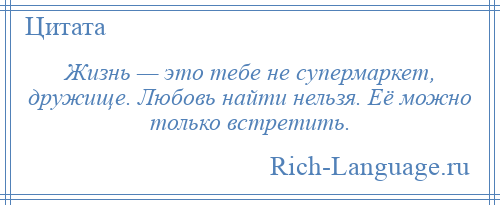 Цитата

Жизнь — это тебе не супермаркет, дружище. Любовь найти нельзя. Её можно только встретить.

Rich-Language.ru